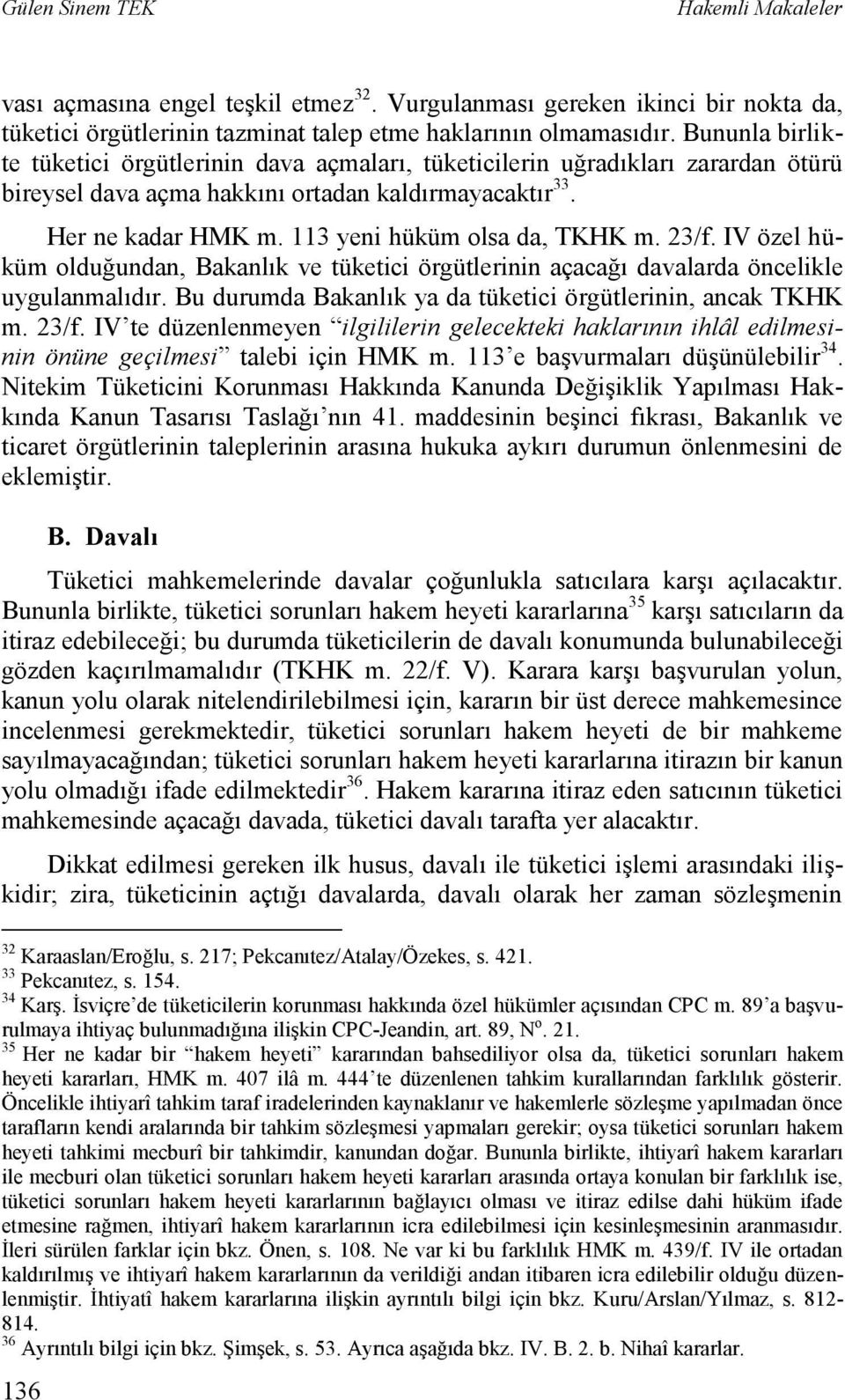 Gülen Sinem TEK Hakemli Makaleler

vası açmasına engel teşkil etmez$^{32}$. Vurgulanması gereken ikinci bir nokta da, tüketici örgütlerinin tazminat talep etme haklarının olmamasıdır. Bununla birlikte tüketici örgütlerinin dava açmaları, tüketicilerin uğradıkları zarardan ötürü bireysel dava açma hakkını ortadan kaldırmayacaktır$^{33}$.

Her ne kadar HMK m. 113 yeni hüküm olsa da, TKHK m. 23/f. IV özel hüküm olduğundan, Bakanlık ve tüketici örgütlerinin açacağı davalarda öncelikle uygulanmalıdır. Bu durumda Bakanlık ya da tüketici örgütlerinin, ancak TKHK m. 23/f. IV'te düzenlenmeyen "ilgililerin gelecekteki haklarının ihlâl edilmesinin önüne geçilmesi" talebi için HMK m. 113'e başvurmaları düşünülebilir$^{34}$. Nitekim Tüketicini Korunması Hakkında Kanunda Değişiklik Yapılması Hakkında Kanun Tasarısı Taslağı'nın 41. maddesinin beşinci fıkrası, Bakanlık ve ticaret örgütlerinin taleplerinin arasına hukuka aykırı durumun önlenmesini de eklemiştir.

B. Davalı

Tüketici mahkemelerinde davalar çoğunlukla satıcılara karşı açılacaktır. Bununla birlikte, tüketici sorunları hakem heyeti kararlarına$^{35}$ karşı satıcıların da itiraz edebileceği; bu durumda tüketicilerin de davalı konumunda bulunabileceği gözden kaçırılmamalıdır (TKHK m. 22/f. V). Karara karşı başvurulan yolun, kanun yolu olarak nitelendirilebilmesi için, kararın bir üst derece mahkemesince incelenmesi gerekmektedir, tüketici sorunları hakem heyeti de bir mahkeme sayılmayacağından; tüketici sorunları hakem heyeti kararlarına itirazın bir kanun yolu olmadığı ifade edilmektedir$^{36}$. Hakem kararına itiraz eden satıcının tüketici mahkemesinde açacağı davada, tüketici davalı tarafta yer alacaktır.

Dikkat edilmesi gereken ilk husus, davalı ile tüketici işlemi arasındaki ilişkidir; zira, tüketicinin açtığı davalarda, davalı olarak her zaman sözleşmenin

$^{32}$ Karaaslan/Eroğlu, s. 217; Pekcanıtez/Atalay/Özekes, s. 421.
$^{33}$ Pekcanıtez, s. 154.
$^{34}$ Karş. İsviçre'de tüketicilerin korunması hakkında özel hükümler açısından CPC m. 89'a başvurulmaya ihtiyaç bulunmadığına ilişkin CPC-Jeandin, art. 89, N$^{o}$. 21.
$^{35}$ Her ne kadar bir "hakem heyeti" kararından bahsediliyor olsa da, tüketici sorunları hakem heyeti kararları, HMK m. 407 ilâ m. 444'te düzenlenen tahkim kurallarından farklılık gösterir. Öncelikle ihtiyarî tahkim taraf iradelerinden kaynaklanır ve hakemlerle sözleşme yapılmadan önce tarafların kendi aralarında bir tahkim sözleşmesi yapmaları gerekir; oysa tüketici sorunları hakem heyeti tahkimi mecburî bir tahkimdir, kanundan doğar. Bununla birlikte, ihtiyarî hakem kararları ile mecburi olan tüketici sorunları hakem heyeti kararları arasında ortaya konulan bir farklılık ise, tüketici sorunları hakem heyeti kararlarının bağlayıcı olması ve itiraz edilse dahi hüküm ifade etmesine rağmen, ihtiyarî hakem kararlarının icra edilebilmesi için kesinleşmesinin aranmasıdır. İleri sürülen farklar için bkz. Önen, s. 108. Ne var ki bu farklılık HMK m. 439/f. IV ile ortadan kaldırılmış ve ihtiyarî hakem kararlarının da verildiği andan itibaren icra edilebilir olduğu düzenlenmiştir. İhtiyatî hakem kararlarına ilişkin ayrıntılı bilgi için bkz. Kuru/Arslan/Yılmaz, s. 812-814.
$^{36}$ Ayrıntılı bilgi için bkz. Şimşek, s. 53. Ayrıca aşağıda bkz. IV. B. 2. b. Nihaî kararlar.

136